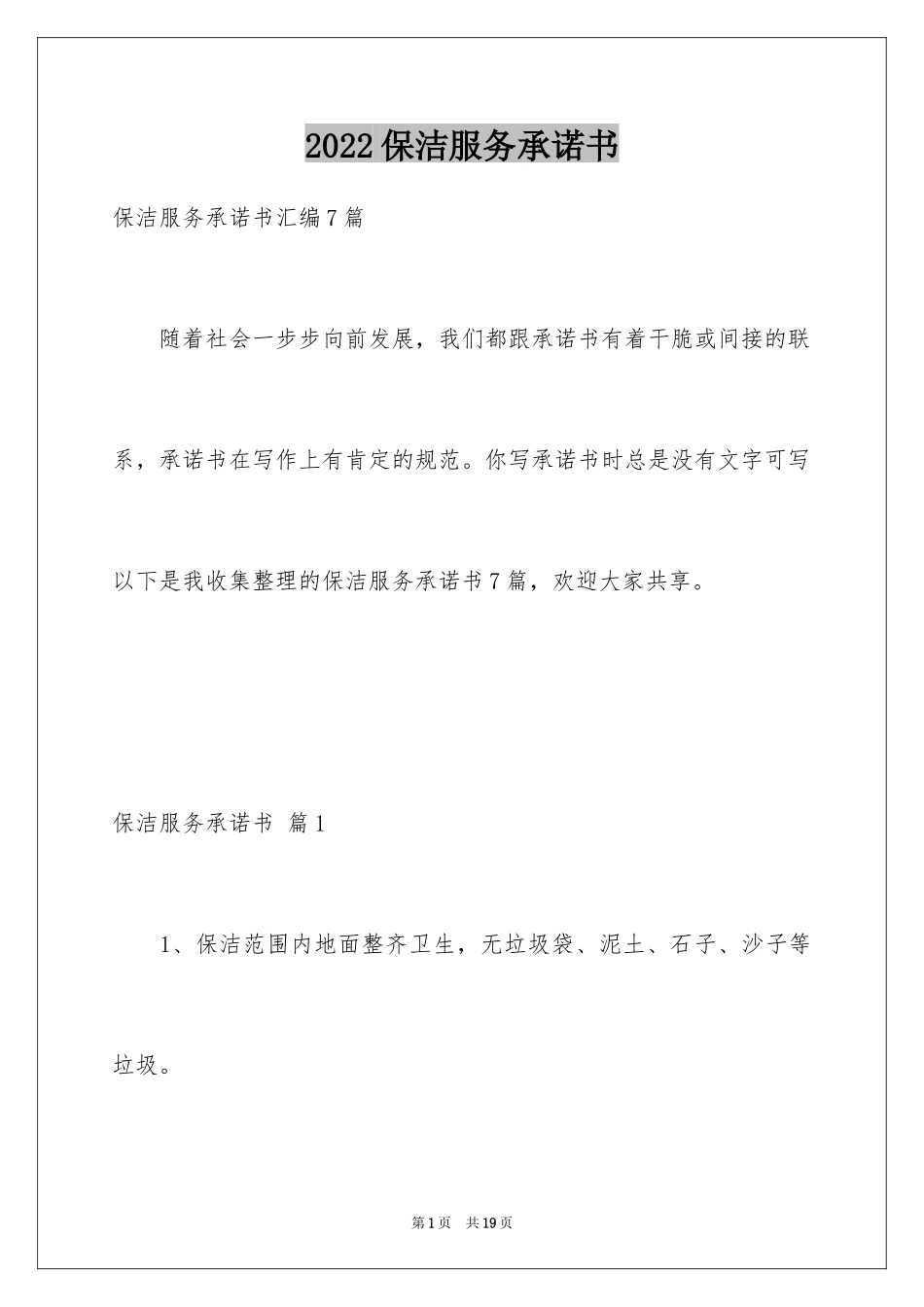 2022保洁服务承诺书

保洁服务承诺书汇编7篇

随着社会一步步向前发展，我们都跟承诺书有着干脆或间接的联系，承诺书在写作上有肯定的规范。你写承诺书时总是没有文字可写以下是我收集整理的保洁服务承诺书7篇，欢迎大家共享。

保洁服务承诺书 篇1

1、保洁范围内地面整齐卫生，无垃圾袋、泥土、石子、沙子等垃圾。

第1页 共19页